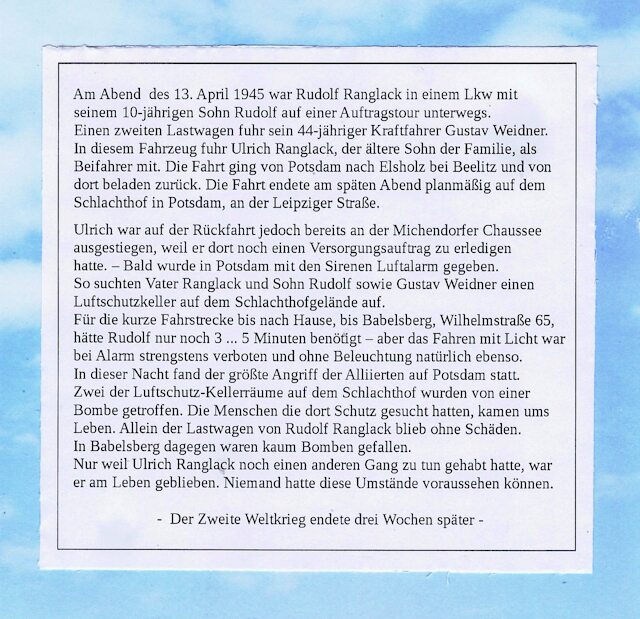 Am Abend des 13. April 1945 war Rudolf Ranglack in einem Lkw mit seinem 10-jährigen Sohn Rudolf auf einer Auftragstour unterwegs.
Einen zweiten Lastwagen fuhr sein 44-jähriger Kraftfahrer Gustav Weidner.
In diesem Fahrzeug fuhr Ulrich Ranglack, der ältere Sohn der Familie, als Beifahrer mit. Die Fahrt ging von Potsdam nach Elsholz bei Beelitz und von dort beladen zurück. Die Fahrt endete am späten Abend planmäßig auf dem Schlachthof in Potsdam, an der Leipziger Straße.

Ulrich war auf der Rückfahrt jedoch bereits an der Michendorfer Chaussee ausgestiegen, weil er dort noch einen Versorgungsauftrag zu erledigen hatte. – Bald wurde in Potsdam mit den Sirenen Luftalarm gegeben.
So suchten Vater Ranglack und Sohn Rudolf sowie Gustav Weidner einen Luftschutzkeller auf dem Schlachthofgelände auf.
Für die kurze Fahrstrecke bis nach Hause, bis Babelsberg, Wilhelmstraße 65, hätte Rudolf nur noch 3 ... 5 Minuten benötigt – aber das Fahren mit Licht war bei Alarm strengstens verboten und ohne Beleuchtung natürlich ebenso.
In dieser Nacht fand der größte Angriff der Alliierten auf Potsdam statt.
Zwei der Luftschutz-Kellerräume auf dem Schlachthof wurden von einer Bombe getroffen. Die Menschen die dort Schutz gesucht hatten, kamen ums Leben. Allein der Lastwagen von Rudolf Ranglack blieb ohne Schäden.
In Babelsberg dagegen waren kaum Bomben gefallen.
Nur weil Ulrich Ranglack noch einen anderen Gang zu tun gehabt hatte, war er am Leben geblieben. Niemand hatte diese Umstände voraussehen können.

- Der Zweite Weltkrieg endete drei Wochen später -